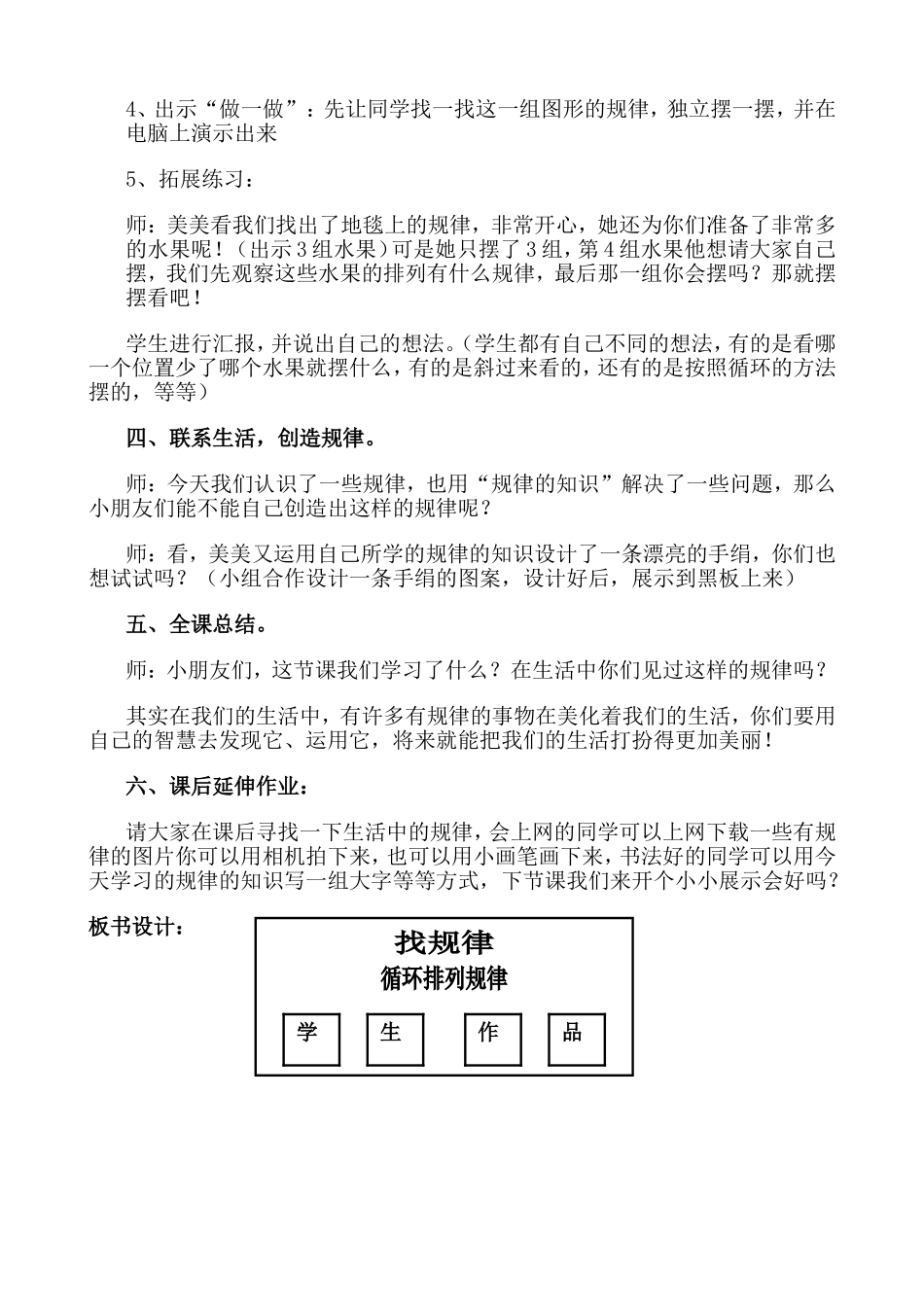 4、出示“做一做”：先让同学找一找这一组图形的规律，独立摆一摆，并在电脑上演示出来

5、拓展练习：

师：美美看我们找出了地毯上的规律，非常开心，她还为你们准备了非常多的水果呢！（出示3组水果）可是她只摆了3组，第4组水果他想请大家自己摆，我们先观察这些水果的排列有什么规律，最后那一组你会摆吗？那就摆摆看吧！

学生进行汇报，并说出自己的想法。（学生都有自己不同的想法，有的是看哪一个位置少了哪个水果就摆什么，有的是斜过来看的，还有的是按照循环的方法摆的，等等）

四、联系生活，创造规律。

师：今天我们认识了一些规律，也用“规律的知识”解决了一些问题，那么小朋友们能不能自己创造出这样的规律呢？

师：看，美美又运用自己所学的规律的知识设计了一条漂亮的手绢，你们也想试试吗？（小组合作设计一条手绢的图案，设计好后，展示到黑板上来）

五、全课总结。

师：小朋友们，这节课我们学习了什么？在生活中你们见过这样的规律吗？

其实在我们的生活中，有许多有规律的事物在美化着我们的生活，你们要用自己的智慧去发现它、运用它，将来就能把我们的生活打扮得更加美丽！

六、课后延伸作业：

请大家在课后寻找一下生活中的规律，会上网的同学可以上网下载一些有规律的图片你可以用相机拍下来，也可以用小画笔画下来，书法好的同学可以用今天学习的规律的知识写一组大字等等方式，下节课我们来开个小小展示会好吗？

板书设计：

找规律
循环排列规律

学 生 作 品